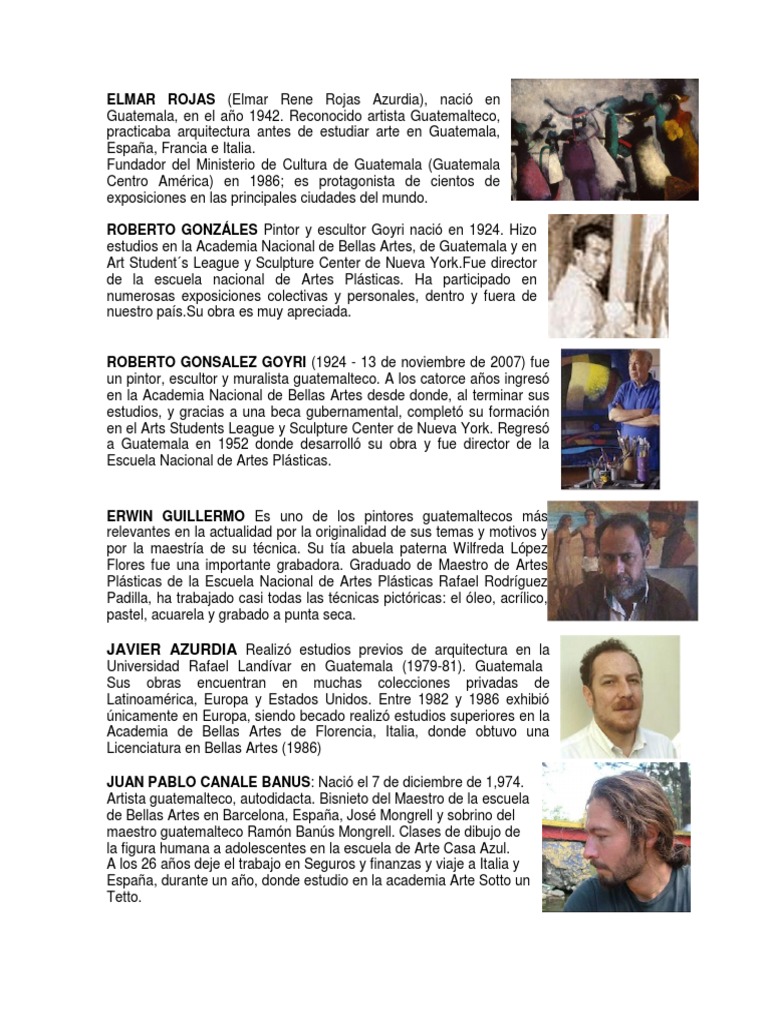 ELMAR ROJAS (Elmar Rene Rojas Azurdia), nació en Guatemala, en el año 1942. Reconocido artista Guatemalteco, practicaba arquitectura antes de estudiar arte en Guatemala, España, Francia e Italia.
Fundador del Ministerio de Cultura de Guatemala (Guatemala Centro América) en 1986; es protagonista de cientos de exposiciones en las principales ciudades del mundo.

ROBERTO GONZÁLES Pintor y escultor Goyri nació en 1924. Hizo estudios en la Academia Nacional de Bellas Artes, de Guatemala y en Art Student´s League y Sculpture Center de Nueva York.Fue director de la escuela nacional de Artes Plásticas. Ha participado en numerosas exposiciones colectivas y personales, dentro y fuera de nuestro país.Su obra es muy apreciada.

ROBERTO GONSALEZ GOYRI (1924 - 13 de noviembre de 2007) fue un pintor, escultor y muralista guatemalteco. A los catorce años ingresó en la Academia Nacional de Bellas Artes desde donde, al terminar sus estudios, y gracias a una beca gubernamental, completó su formación en el Arts Students League y Sculpture Center de Nueva York. Regresó a Guatemala en 1952 donde desarrolló su obra y fue director de la Escuela Nacional de Artes Plásticas.

ERWIN GUILLERMO Es uno de los pintores guatemaltecos más relevantes en la actualidad por la originalidad de sus temas y motivos y por la maestría de su técnica. Su tía abuela paterna Wilfreda López Flores fue una importante grabadora. Graduado de Maestro de Artes Plásticas de la Escuela Nacional de Artes Plásticas Rafael Rodríguez Padilla, ha trabajado casi todas las técnicas pictóricas: el óleo, acrílico, pastel, acuarela y grabado a punta seca.

JAVIER AZURDIA Realizó estudios previos de arquitectura en la Universidad Rafael Landívar en Guatemala (1979-81). Guatemala Sus obras encuentran en muchas colecciones privadas de Latinoamérica, Europa y Estados Unidos. Entre 1982 y 1986 exhibió únicamente en Europa, siendo becado realizó estudios superiores en la Academia de Bellas Artes de Florencia, Italia, donde obtuvo una Licenciatura en Bellas Artes (1986)

JUAN PABLO CANALE BANUS: Nació el 7 de diciembre de 1,974. Artista guatemalteco, autodidacta. Bisnieto del Maestro de la escuela de Bellas Artes en Barcelona, España, José Mongrell y sobrino del maestro guatemalteco Ramón Banús Mongrell. Clases de dibujo de la figura humana a adolescentes en la escuela de Arte Casa Azul.
A los 26 años deje el trabajo en Seguros y finanzas y viaje a Italia y España, durante un año, donde estudio en la academia Arte Sotto un Tetto.